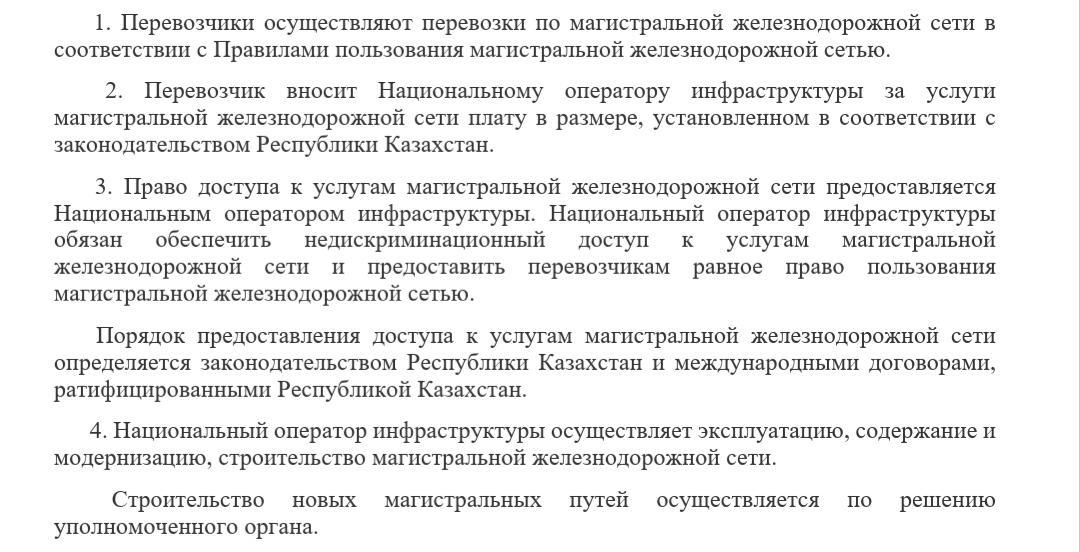 1. Перевозчики осуществляют перевозки по магистральной железнодорожной сети в соответствии с Правилами пользования магистральной железнодорожной сетью.

2. Перевозчик вносит Национальному оператору инфраструктуры за услуги магистральной железнодорожной сети плату в размере, установленном в соответствии с законодательством Республики Казахстан.

3. Право доступа к услугам магистральной железнодорожной сети предоставляется Национальным оператором инфраструктуры. Национальный оператор инфраструктуры обязан обеспечить недискриминационный доступ к услугам магистральной железнодорожной сети и предоставить перевозчикам равное право пользования магистральной железнодорожной сетью.

Порядок предоставления доступа к услугам магистральной железнодорожной сети определяется законодательством Республики Казахстан и международными договорами, ратифицированными Республикой Казахстан.

4. Национальный оператор инфраструктуры осуществляет эксплуатацию, содержание и модернизацию, строительство магистральной железнодорожной сети.

Строительство новых магистральных путей осуществляется по решению уполномоченного органа.